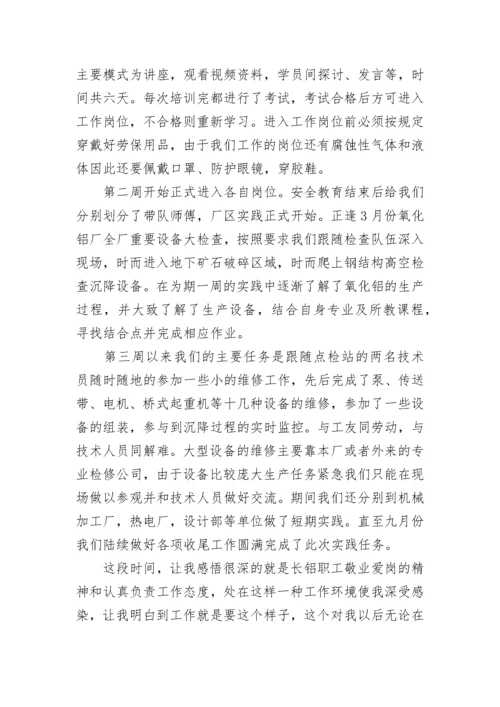 主要模式为讲座，观看视频资料，学员间探讨、发言等，时间共六天。每次培训完都进行了考试，考试合格后方可进入工作岗位，不合格则重新学习。进入工作岗位前必须按规定穿戴好劳保用品，由于我们工作的岗位还有腐蚀性气体和液体因此还要佩戴口罩、防护眼镜，穿胶鞋。

第二周开始正式进入各自岗位。安全教育结束后给我们分别划分了带队师傅，厂区实践正式开始。正逢3月份氧化铝厂全厂重要设备大检查，按照要求我们跟随检查队伍深入现场，时而进入地下矿石破碎区域，时而爬上钢结构高空检查沉降设备。在为期一周的实践中逐渐了解了氧化铝的生产过程，并大致了解了生产设备，结合自身专业及所教课程，寻找结合点并完成相应作业。

第三周以来我们的主要任务是跟随点检站的两名技术员随时随地的参加一些小的维修工作，先后完成了泵、传送带、电机、桥式起重机等十几种设备的维修，参加了一些设备的组装，参与到沉降过程的实时监控。与工友同劳动，与技术人员同解难。大型设备的维修主要靠本厂或者外来的专业检修公司，由于设备比较庞大生产任务紧急我们只能在现场做以参观并和技术人员做好交流。期间我们还分别到机械加工厂，热电厂，设计部等单位做了短期实践。直至九月份我们陆续做好各项收尾工作圆满完成了此次实践任务。

这段时间，让我感悟很深的就是长铝职工敬业爱岗的精神和认真负责工作态度，处在这样一种工作环境使我深受感染，让我明白到工作就是要这个样子，这个对我以后无论在